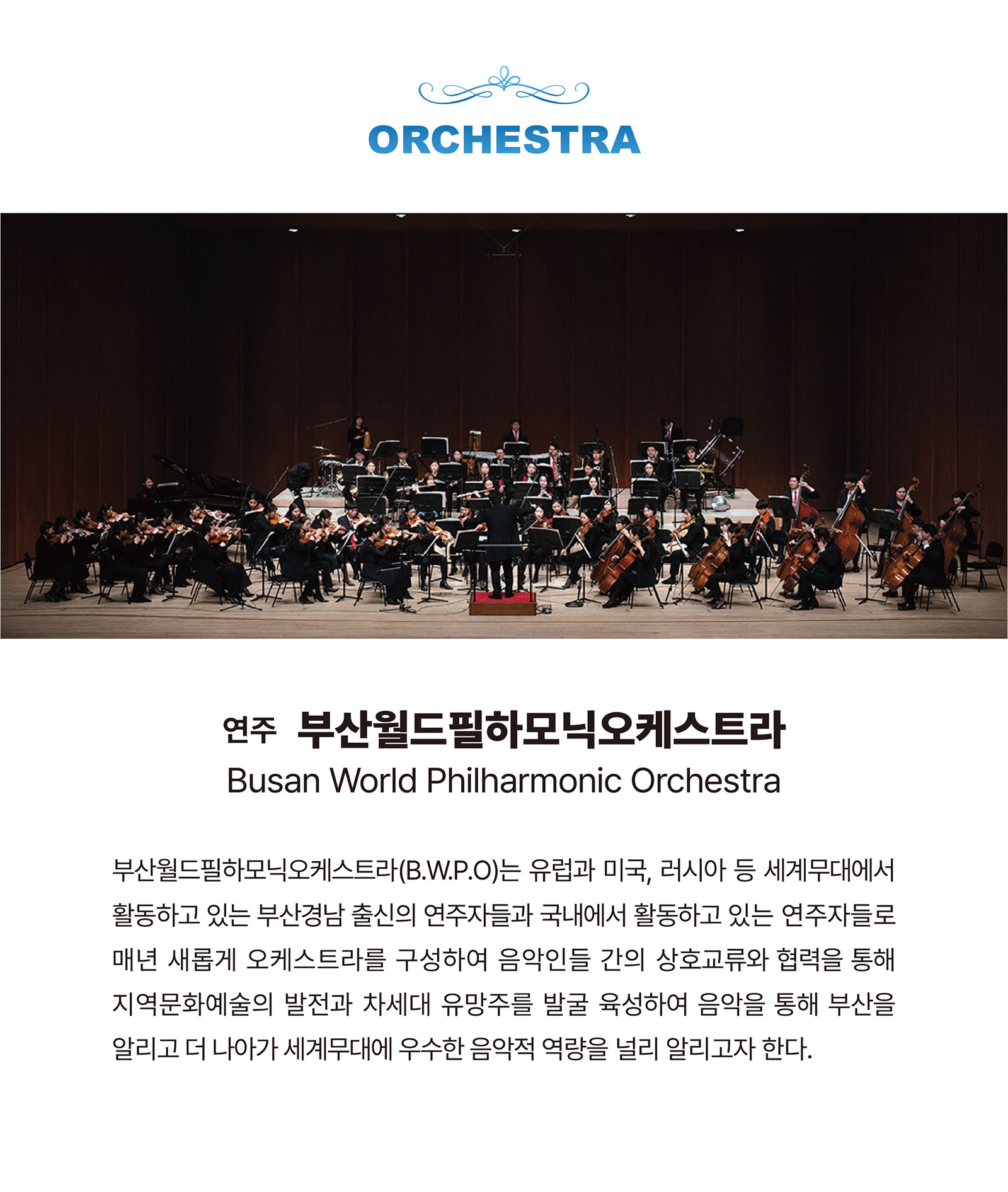 ORCHESTRA

연주 부산월드필하모닉오케스트라
Busan World Philharmonic Orchestra

부산월드필하모닉오케스트라(B.W.P.O)는 유럽과 미국, 러시아 등 세계무대에서 활동하고 있는 부산경남 출신의 연주자들과 국내에서 활동하고 있는 연주자들로 매년 새롭게 오케스트라를 구성하여 음악인들 간의 상호교류와 협력을 통해 지역문화예술의 발전과 차세대 유망주를 발굴 육성하여 음악을 통해 부산을 알리고 더 나아가 세계무대에 우수한 음악적 역량을 널리 알리고자 한다.